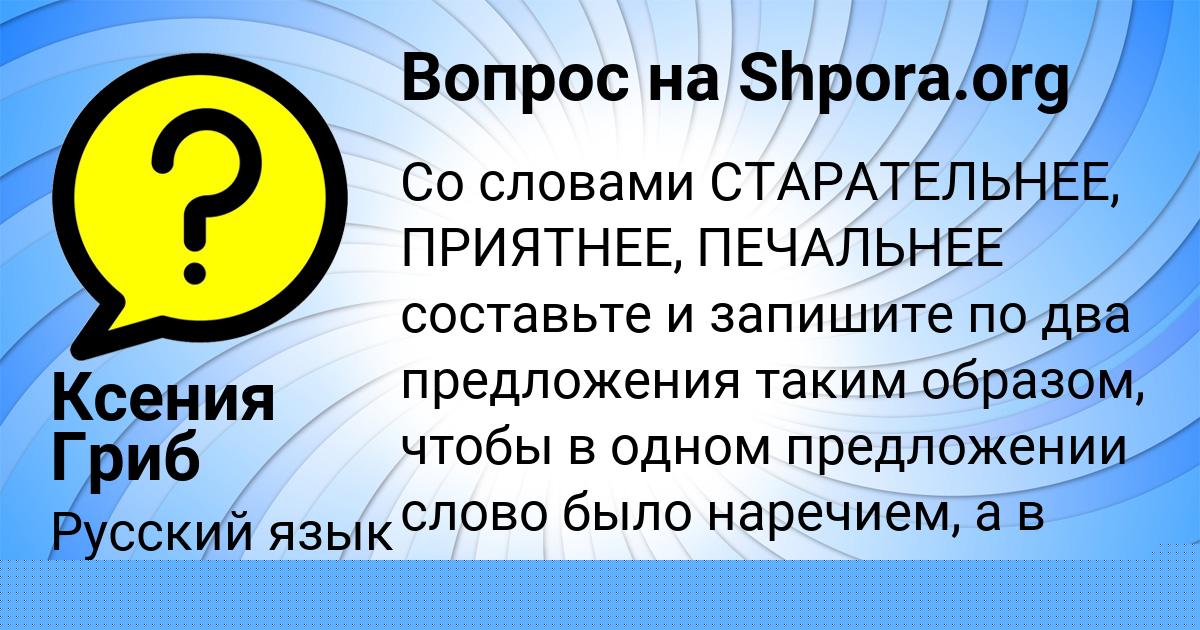 ?

Ксения Гриб

Русский язык

Вопрос на Shpora.org

Со словами СТАРАТЕЛЬНЕЕ, ПРИЯТНЕЕ, ПЕЧАЛЬНЕЕ составьте и запишите по два предложения таким образом, чтобы в одном предложении слово было наречием, а в